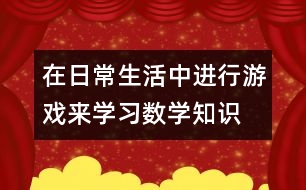 在日常生活中进行游戏来学习数学知识